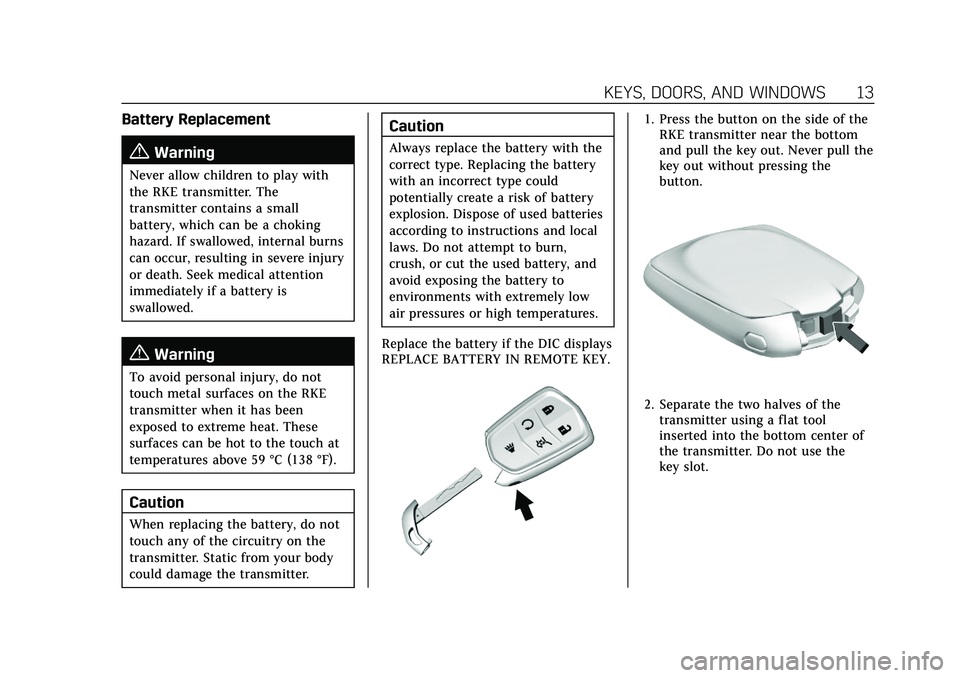 KEYS, DOORS, AND WINDOWS 13

Battery Replacement

Warning

Never allow children to play with the RKE transmitter. The transmitter contains a small battery, which can be a choking hazard. If swallowed, internal burns can occur, resulting in severe injury or death. Seek medical attention immediately if a battery is swallowed.

Warning

To avoid personal injury, do not touch metal surfaces on the RKE transmitter when it has been exposed to extreme heat. These surfaces can be hot to the touch at temperatures above 59 °C (138 °F).

Caution

When replacing the battery, do not touch any of the circuitry on the transmitter. Static from your body could damage the transmitter.

Caution

Always replace the battery with the correct type. Replacing the battery with an incorrect type could potentially create a risk of battery explosion. Dispose of used batteries according to instructions and local laws. Do not attempt to burn, crush, or cut the used battery, and avoid exposing the battery to environments with extremely low air pressures or high temperatures.

Replace the battery if the DIC displays REPLACE BATTERY IN REMOTE KEY.

1. Press the button on the side of the RKE transmitter near the bottom and pull the key out. Never pull the key out without pressing the button.

2. Separate the two halves of the transmitter using a flat tool inserted into the bottom center of the transmitter. Do not use the key slot.

carmanualsonline.info